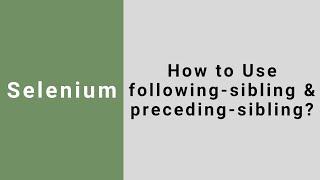 Selenium

How to Use following-sibling & preceding-sibling?